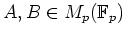 $A, B \in M_p(\mathbb{F}_p)$